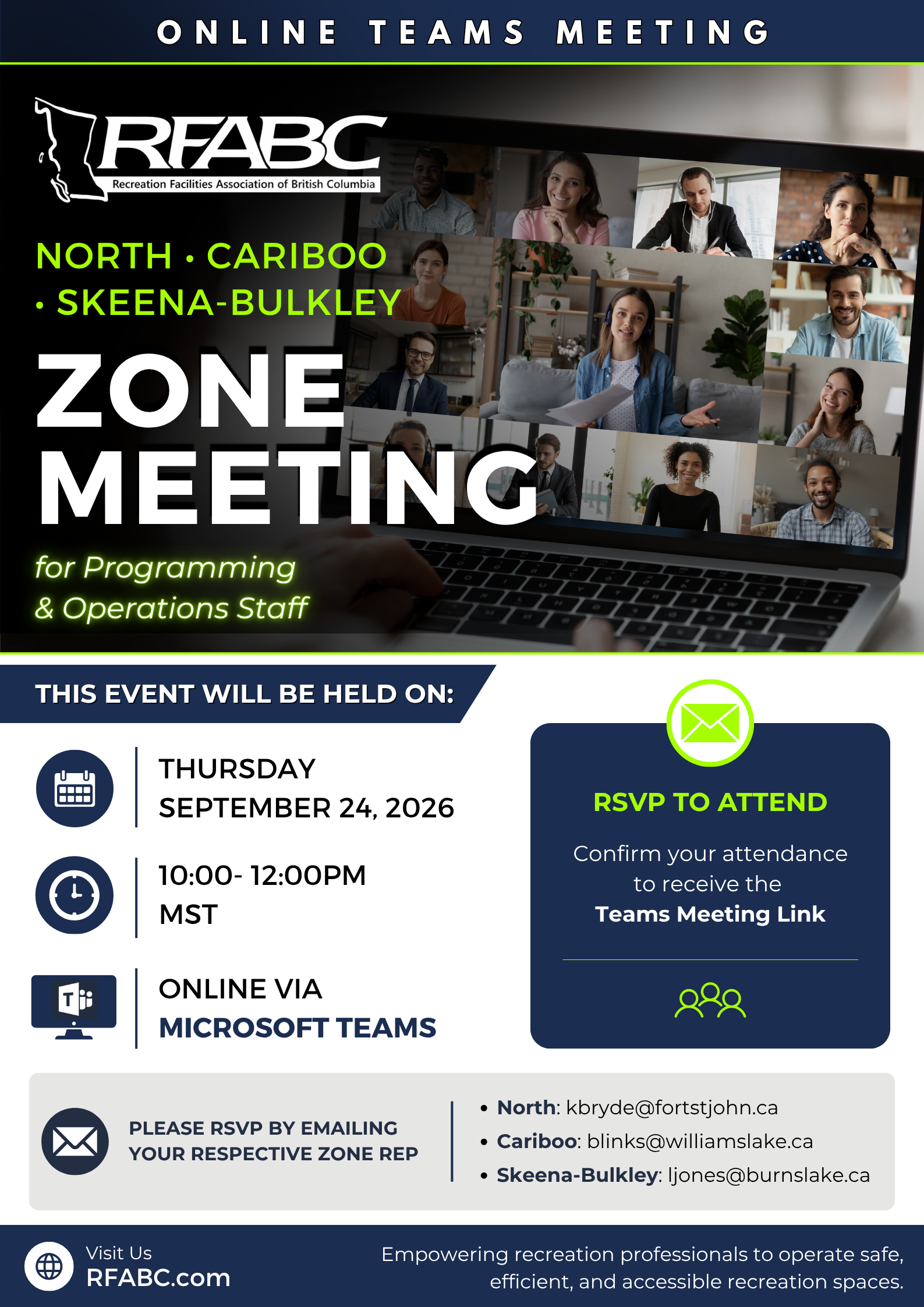 ONLINE TEAMS MEETING

RFABC
Recreation Facilities Association of British Columbia

NORTH • CARIBOO • SKEENA-BULKLEY

ZONE MEETING

for Programming & Operations Staff

THIS EVENT WILL BE HELD ON:

THURSDAY
SEPTEMBER 24, 2026

10:00- 12:00PM
MST

ONLINE VIA
MICROSOFT TEAMS

RSVP TO ATTEND

Confirm your attendance to receive the Teams Meeting Link

PLEASE RSVP BY EMAILING YOUR RESPECTIVE ZONE REP

• North: kbryde@fortstjohn.ca
• Cariboo: blinks@williamslake.ca
• Skeena-Bulkley: ljones@burnslake.ca

Visit Us
RFABC.com

Empowering recreation professionals to operate safe, efficient, and accessible recreation spaces.